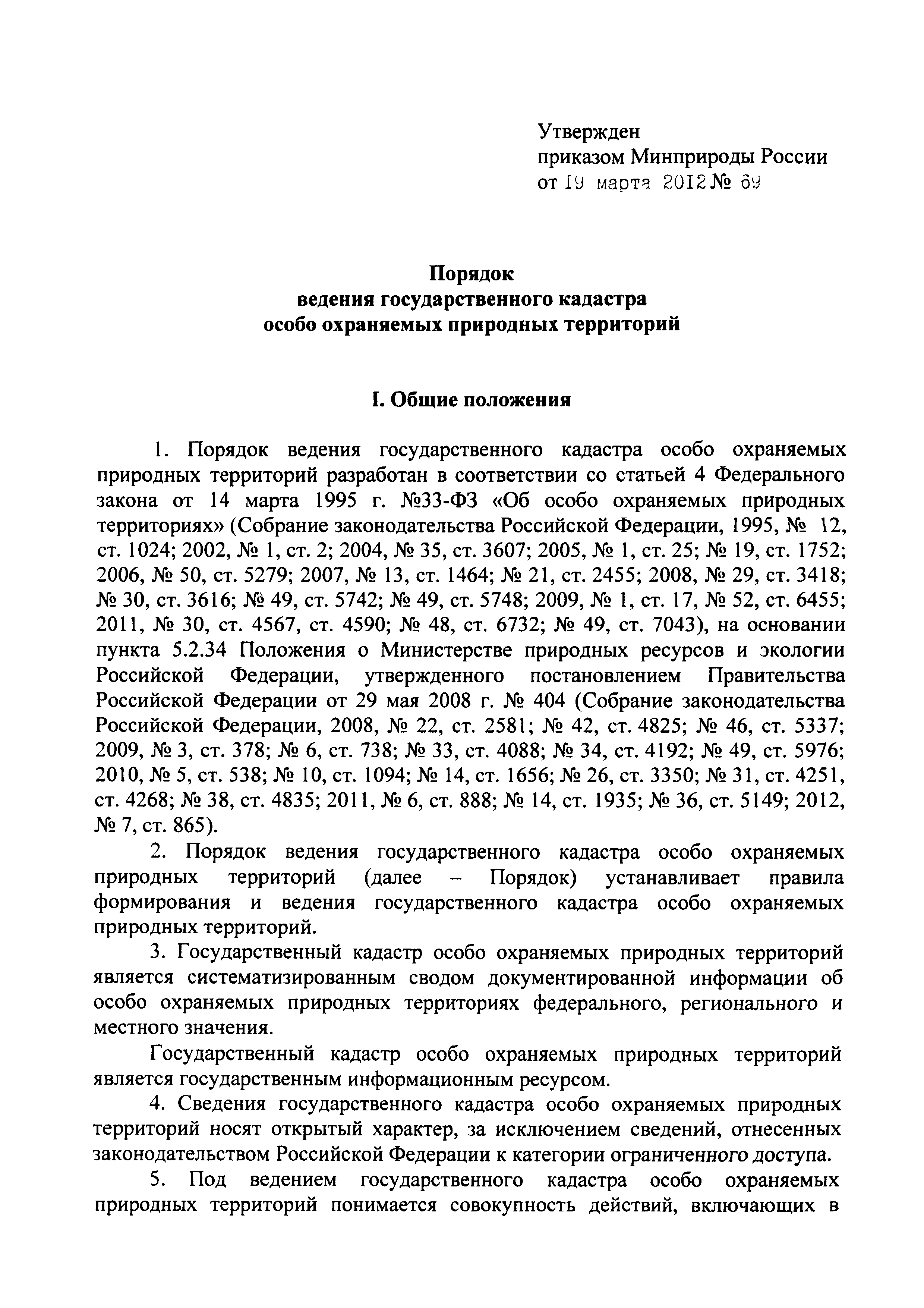 Утвержден
приказом Минприроды России
от 19 марта 2012 № 69

Порядок
ведения государственного кадастра
особо охраняемых природных территорий

I. Общие положения

1. Порядок ведения государственного кадастра особо охраняемых природных территорий разработан в соответствии со статьей 4 Федерального закона от 14 марта 1995 г. №33-ФЗ «Об особо охраняемых природных территориях» (Собрание законодательства Российской Федерации, 1995, № 12, ст. 1024; 2002, № 1, ст. 2; 2004, № 35, ст. 3607; 2005, № 1, ст. 25; № 19, ст. 1752; 2006, № 50, ст. 5279; 2007, № 13, ст. 1464; № 21, ст. 2455; 2008, № 29, ст. 3418; № 30, ст. 3616; № 49, ст. 5742; № 49, ст. 5748; 2009, № 1, ст. 17, № 52, ст. 6455; 2011, № 30, ст. 4567, ст. 4590; № 48, ст. 6732; № 49, ст. 7043), на основании пункта 5.2.34 Положения о Министерстве природных ресурсов и экологии Российской Федерации, утвержденного постановлением Правительства Российской Федерации от 29 мая 2008 г. № 404 (Собрание законодательства Российской Федерации, 2008, № 22, ст. 2581; № 42, ст. 4825; № 46, ст. 5337; 2009, № 3, ст. 378; № 6, ст. 738; № 33, ст. 4088; № 34, ст. 4192; № 49, ст. 5976; 2010, № 5, ст. 538; № 10, ст. 1094; № 14, ст. 1656; № 26, ст. 3350; № 31, ст. 4251, ст. 4268; № 38, ст. 4835; 2011, № 6, ст. 888; № 14, ст. 1935; № 36, ст. 5149; 2012, № 7, ст. 865).

2. Порядок ведения государственного кадастра особо охраняемых природных территорий (далее – Порядок) устанавливает правила формирования и ведения государственного кадастра особо охраняемых природных территорий.

3. Государственный кадастр особо охраняемых природных территорий является систематизированным сводом документированной информации об особо охраняемых природных территориях федерального, регионального и местного значения.

Государственный кадастр особо охраняемых природных территорий является государственным информационным ресурсом.

4. Сведения государственного кадастра особо охраняемых природных территорий носят открытый характер, за исключением сведений, отнесенных законодательством Российской Федерации к категории ограниченного доступа.

5. Под ведением государственного кадастра особо охраняемых природных территорий понимается совокупность действий, включающих в